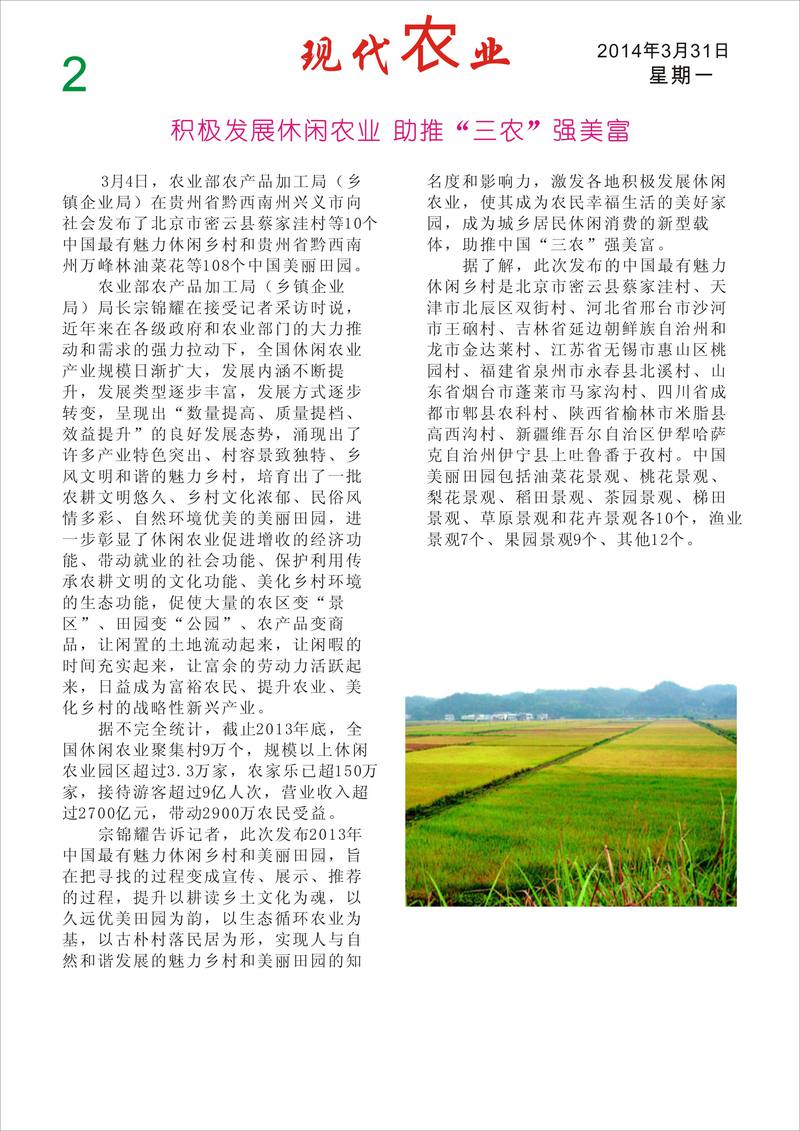 2

现代农业

2014年3月31日
星期一

积极发展休闲农业 助推“三农”强美富

3月4日，农业部农产品加工局（乡镇企业局）在贵州省黔西南州兴义市向社会发布了北京市密云县蔡家洼村等10个中国最有魅力休闲乡村和贵州省黔西南州万峰林油菜花等108个中国美丽田园。

农业部农产品加工局（乡镇企业局）局长宗锦耀在接受记者采访时说，近年来在各级政府和农业部门的大力推动和需求的强力拉动下，全国休闲农业产业规模日渐扩大，发展内涵不断提升，发展类型逐步丰富，发展方式逐步转变，呈现出“数量提高、质量提档、效益提升”的良好发展态势，涌现出了许多产业特色突出、村容景致独特、乡风文明和谐的魅力乡村，培育出了一批农耕文明悠久、乡村文化浓郁、民俗风情多彩、自然环境优美的美丽田园，进一步彰显了休闲农业促进增收的经济功能、带动就业的社会功能、保护利用传承农耕文明的文化功能、美化乡村环境的生态功能，促使大量的农区变“景区”、田园变“公园”、农产品变商品，让闲置的土地流动起来，让闲暇的时间充实起来，让富余的劳动力活跃起来，日益成为富裕农民、提升农业、美化乡村的战略性新兴产业。

据不完全统计，截止2013年底，全国休闲农业聚集村9万个，规模以上休闲农业园区超过3.3万家，农家乐已超150万家，接待游客超过9亿人次，营业收入超过2700亿元，带动2900万农民受益。

宗锦耀告诉记者，此次发布2013年中国最有魅力休闲乡村和美丽田园，旨在把寻找的过程变成宣传、展示、推荐的过程，提升以耕读乡土文化为魂，以久远优美田园为韵，以生态循环农业为基，以古朴村落民居为形，实现人与自然和谐发展的魅力乡村和美丽田园的知名度和影响力，激发各地积极发展休闲农业，使其成为农民幸福生活的美好家园，成为城乡居民休闲消费的新型载体，助推中国“三农”强美富。

据了解，此次发布的中国最有魅力休闲乡村是北京市密云县蔡家洼村、天津市北辰区双街村、河北省邢台市沙河市王硇村、吉林省延边朝鲜族自治州和龙市金达莱村、江苏省无锡市惠山区桃园村、福建省泉州市永春县北溪村、山东省烟台市蓬莱市马家沟村、四川省成都市郫县农科村、陕西省榆林市米脂县高西沟村、新疆维吾尔自治区伊犁哈萨克自治州伊宁县上吐鲁番于孜村。中国美丽田园包括油菜花景观、桃花景观、梨花景观、稻田景观、茶园景观、梯田景观、草原景观和花卉景观各10个，渔业景观7个、果园景观9个、其他12个。